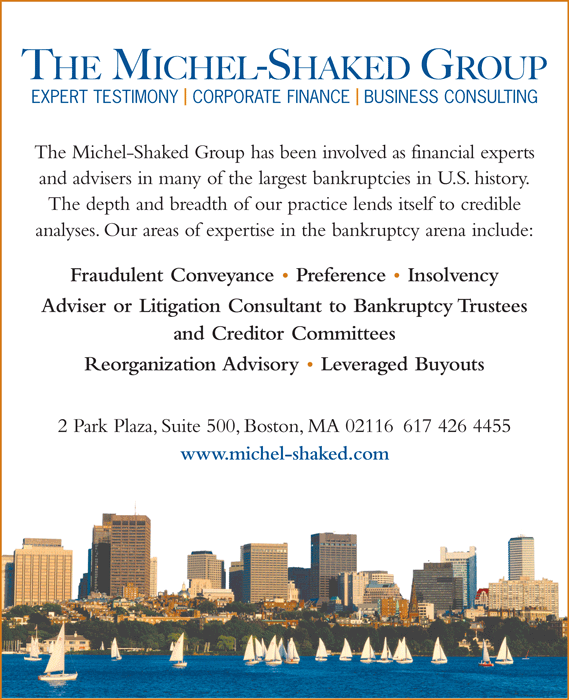 THE MICHEL-SHAKED GROUP
EXPERT TESTIMONY | CORPORATE FINANCE | BUSINESS CONSULTING

The Michel-Shaked Group has been involved as financial experts and advisers in many of the largest bankruptcies in U.S. history. The depth and breadth of our practice lends itself to credible analyses. Our areas of expertise in the bankruptcy arena include:

Fraudulent Conveyance • Preference • Insolvency
Adviser or Litigation Consultant to Bankruptcy Trustees and Creditor Committees
Reorganization Advisory • Leveraged Buyouts

2 Park Plaza, Suite 500, Boston, MA 02116 617 426 4455
www.michel-shaked.com